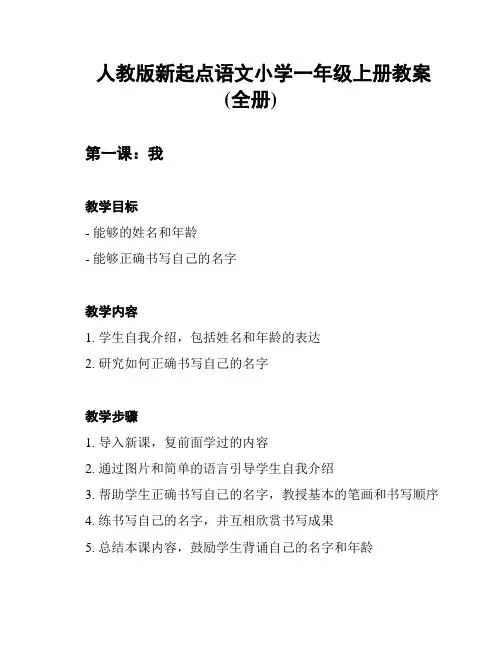 人教版新起点语文小学一年级上册教案（全册）

第一课：我

教学目标

- 能够的姓名和年龄

- 能够正确书写自己的名字

教学内容

1. 学生自我介绍，包括姓名和年龄的表达

2. 研究如何正确书写自己的名字

教学步骤

1. 导入新课，复前面学过的内容

2. 通过图片和简单的语言引导学生自我介绍

3. 帮助学生正确书写自己的名字，教授基本的笔画和书写顺序

4. 练书写自己的名字，并互相欣赏书写成果

5. 总结本课内容，鼓励学生背诵自己的名字和年龄